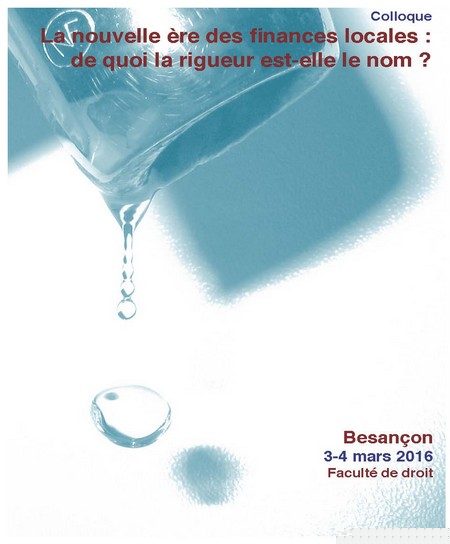 Colloque

La nouvelle ère des finances locales : de quoi la rigueur est-elle le nom ?

Besançon
3-4 mars 2016
Faculté de droit